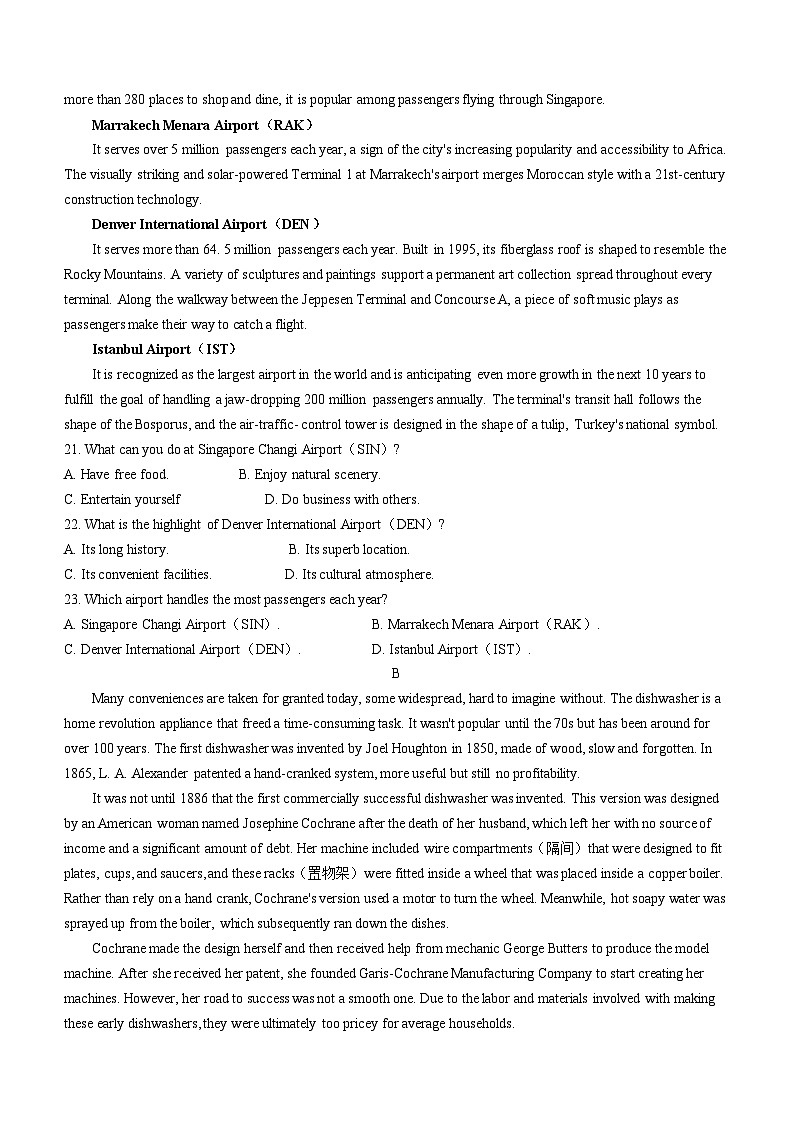 more than 280 places to shop and dine, it is popular among passengers flying through Singapore.

Marrakech Menara Airport（RAK）

It serves over 5 million passengers each year, a sign of the city's increasing popularity and accessibility to Africa. The visually striking and solar-powered Terminal 1 at Marrakech's airport merges Moroccan style with a 21st-century construction technology.

Denver International Airport（DEN）

It serves more than 64. 5 million passengers each year. Built in 1995, its fiberglass roof is shaped to resemble the Rocky Mountains. A variety of sculptures and paintings support a permanent art collection spread throughout every terminal. Along the walkway between the Jeppesen Terminal and Concourse A, a piece of soft music plays as passengers make their way to catch a flight.

Istanbul Airport（IST）

It is recognized as the largest airport in the world and is anticipating even more growth in the next 10 years to fulfill the goal of handling a jaw-dropping 200 million passengers annually. The terminal's transit hall follows the shape of the Bosporus, and the air-traffic- control tower is designed in the shape of a tulip, Turkey's national symbol.

21. What can you do at Singapore Changi Airport（SIN）?
A. Have free food.
B. Enjoy natural scenery.
C. Entertain yourself
D. Do business with others.

22. What is the highlight of Denver International Airport（DEN）?
A. Its long history.
B. Its superb location.
C. Its convenient facilities.
D. Its cultural atmosphere.

23. Which airport handles the most passengers each year?
A. Singapore Changi Airport（SIN）.
B. Marrakech Menara Airport（RAK）.
C. Denver International Airport（DEN）.
D. Istanbul Airport（IST）.

B

Many conveniences are taken for granted today, some widespread, hard to imagine without. The dishwasher is a home revolution appliance that freed a time-consuming task. It wasn't popular until the 70s but has been around for over 100 years. The first dishwasher was invented by Joel Houghton in 1850, made of wood, slow and forgotten. In 1865, L. A. Alexander patented a hand-cranked system, more useful but still no profitability.

It was not until 1886 that the first commercially successful dishwasher was invented. This version was designed by an American woman named Josephine Cochrane after the death of her husband, which left her with no source of income and a significant amount of debt. Her machine included wire compartments（隔间）that were designed to fit plates, cups, and saucers, and these racks（置物架）were fitted inside a wheel that was placed inside a copper boiler. Rather than rely on a hand crank, Cochrane's version used a motor to turn the wheel. Meanwhile, hot soapy water was sprayed up from the boiler, which subsequently ran down the dishes.

Cochrane made the design herself and then received help from mechanic George Butters to produce the model machine. After she received her patent, she founded Garis-Cochrane Manufacturing Company to start creating her machines. However, her road to success was not a smooth one. Due to the labor and materials involved with making these early dishwashers, they were ultimately too pricey for average households.